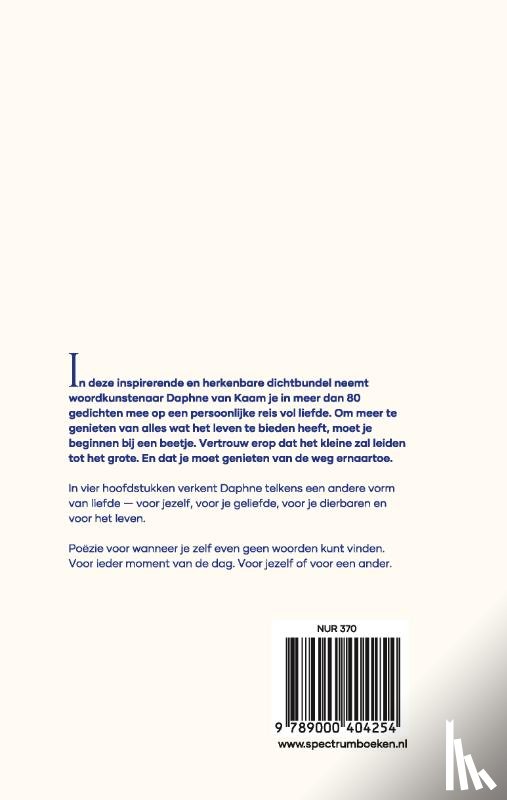 In deze inspirerende en herkenbare dichtbundel neemt woordkunstenaar Daphne van Kaam je in meer dan 80 gedichten mee op een persoonlijke reis vol liefde. Om meer te genieten van alles wat het leven te bieden heeft, moet je beginnen bij een beetje. Vertrouw erop dat het kleine zal leiden tot het grote. En dat je moet genieten van de weg ernaartoe.

In vier hoofdstukken verkent Daphne telkens een andere vorm van liefde — voor jezelf, voor je geliefde, voor je dierbaren en voor het leven.

Poëzie voor wanneer je zelf even geen woorden kunt vinden. Voor ieder moment van de dag. Voor jezelf of voor een ander.

NUR 370

9 789000 404254

www.spectrumboeken.nl